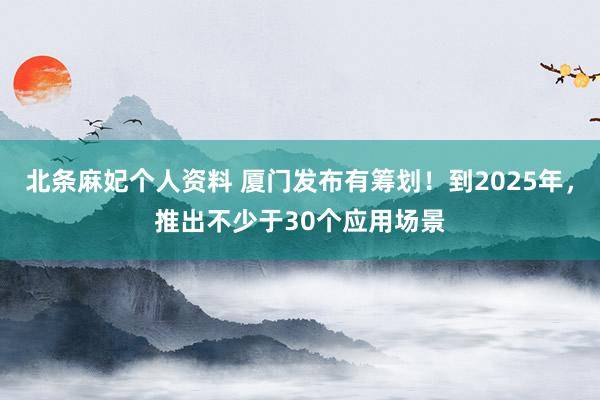 北条麻妃个人资料 厦门发布有筹划！到2025年，推出不少于30个应用场景